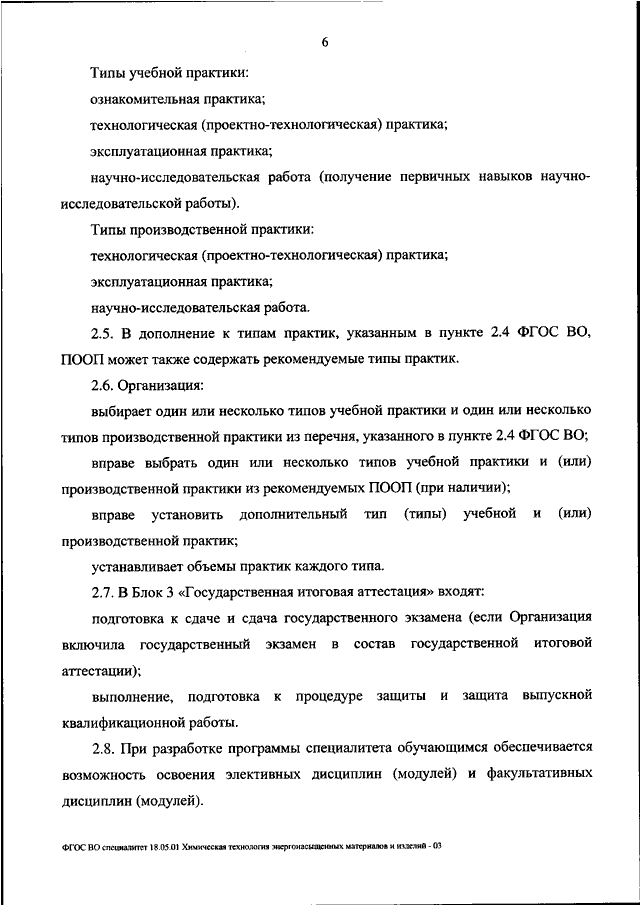 6

Типы учебной практики:

ознакомительная практика;

технологическая (проектно-технологическая) практика;

эксплуатационная практика;

научно-исследовательская работа (получение первичных навыков научно-исследовательской работы).

Типы производственной практики:

технологическая (проектно-технологическая) практика;

эксплуатационная практика;

научно-исследовательская работа.

2.5. В дополнение к типам практик, указанным в пункте 2.4 ФГОС ВО, ПООП может также содержать рекомендуемые типы практик.

2.6. Организация:

выбирает один или несколько типов учебной практики и один или несколько типов производственной практики из перечня, указанного в пункте 2.4 ФГОС ВО;

вправе выбрать один или несколько типов учебной практики и (или) производственной практики из рекомендуемых ПООП (при наличии);

вправе установить дополнительный тип (типы) учебной и (или) производственной практик;

устанавливает объемы практик каждого типа.

2.7. В Блок 3 «Государственная итоговая аттестация» входят:

подготовка к сдаче и сдача государственного экзамена (если Организация включила государственный экзамен в состав государственной итоговой аттестации);

выполнение, подготовка к процедуре защиты и защита выпускной квалификационной работы.

2.8. При разработке программы специалитета обучающимся обеспечивается возможность освоения элективных дисциплин (модулей) и факультативных дисциплин (модулей).

ФГОС ВО специалитет 18.05.01 Химическая технология энергонасыщенных материалов и изделий - 03